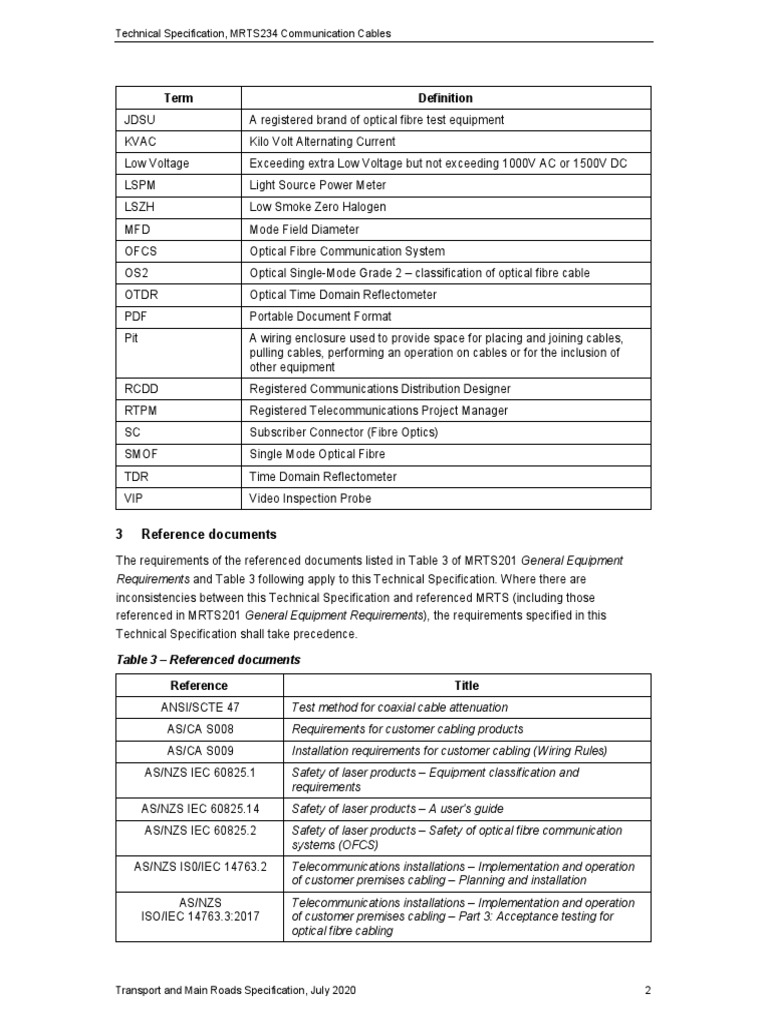 Technical Specification, MRTS234 Communication Cables

| Term | Definition |
|---|---|
| JDSU | A registered brand of optical fibre test equipment |
| KVAC | Kilo Volt Alternating Current |
| Low Voltage | Exceeding extra Low Voltage but not exceeding 1000V AC or 1500V DC |
| LSPM | Light Source Power Meter |
| LSZH | Low Smoke Zero Halogen |
| MFD | Mode Field Diameter |
| OFCS | Optical Fibre Communication System |
| OS2 | Optical Single-Mode Grade 2 – classification of optical fibre cable |
| OTDR | Optical Time Domain Reflectometer |
| PDF | Portable Document Format |
| Pit | A wiring enclosure used to provide space for placing and joining cables, pulling cables, performing an operation on cables or for the inclusion of other equipment |
| RCDD | Registered Communications Distribution Designer |
| RTPM | Registered Telecommunications Project Manager |
| SC | Subscriber Connector (Fibre Optics) |
| SMOF | Single Mode Optical Fibre |
| TDR | Time Domain Reflectometer |
| VIP | Video Inspection Probe |

3 Reference documents

The requirements of the referenced documents listed in Table 3 of MRTS201 General Equipment Requirements and Table 3 following apply to this Technical Specification. Where there are inconsistencies between this Technical Specification and referenced MRTS (including those referenced in MRTS201 General Equipment Requirements), the requirements specified in this Technical Specification shall take precedence.

Table 3 – Referenced documents

| Reference | Title |
|---|---|
| ANSI/SCTE 47 | Test method for coaxial cable attenuation |
| AS/CA S008 | Requirements for customer cabling products |
| AS/CA S009 | Installation requirements for customer cabling (Wiring Rules) |
| AS/NZS IEC 60825.1 | Safety of laser products – Equipment classification and requirements |
| AS/NZS IEC 60825.14 | Safety of laser products – A user's guide |
| AS/NZS IEC 60825.2 | Safety of laser products – Safety of optical fibre communication systems (OFCS) |
| AS/NZS ISO/IEC 14763.2 | Telecommunications installations – Implementation and operation of customer premises cabling – Planning and installation |
| AS/NZS ISO/IEC 14763.3:2017 | Telecommunications installations – Implementation and operation of customer premises cabling – Part 3: Acceptance testing for optical fibre cabling |

Transport and Main Roads Specification, July 2020 2